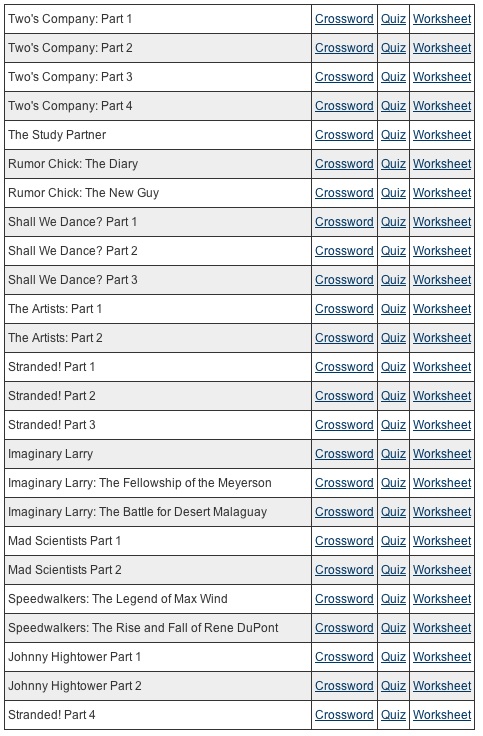 | | | | |
|---|---|---|---|
| Two's Company: Part 1 | Crossword | Quiz | Worksheet |
| Two's Company: Part 2 | Crossword | Quiz | Worksheet |
| Two's Company: Part 3 | Crossword | Quiz | Worksheet |
| Two's Company: Part 4 | Crossword | Quiz | Worksheet |
| The Study Partner | Crossword | Quiz | Worksheet |
| Rumor Chick: The Diary | Crossword | Quiz | Worksheet |
| Rumor Chick: The New Guy | Crossword | Quiz | Worksheet |
| Shall We Dance? Part 1 | Crossword | Quiz | Worksheet |
| Shall We Dance? Part 2 | Crossword | Quiz | Worksheet |
| Shall We Dance? Part 3 | Crossword | Quiz | Worksheet |
| The Artists: Part 1 | Crossword | Quiz | Worksheet |
| The Artists: Part 2 | Crossword | Quiz | Worksheet |
| Stranded! Part 1 | Crossword | Quiz | Worksheet |
| Stranded! Part 2 | Crossword | Quiz | Worksheet |
| Stranded! Part 3 | Crossword | Quiz | Worksheet |
| Imaginary Larry | Crossword | Quiz | Worksheet |
| Imaginary Larry: The Fellowship of the Meyerson | Crossword | Quiz | Worksheet |
| Imaginary Larry: The Battle for Desert Malaguay | Crossword | Quiz | Worksheet |
| Mad Scientists Part 1 | Crossword | Quiz | Worksheet |
| Mad Scientists Part 2 | Crossword | Quiz | Worksheet |
| Speedwalkers: The Legend of Max Wind | Crossword | Quiz | Worksheet |
| Speedwalkers: The Rise and Fall of Rene DuPont | Crossword | Quiz | Worksheet |
| Johnny Hightower Part 1 | Crossword | Quiz | Worksheet |
| Johnny Hightower Part 2 | Crossword | Quiz | Worksheet |
| Stranded! Part 4 | Crossword | Quiz | Worksheet |